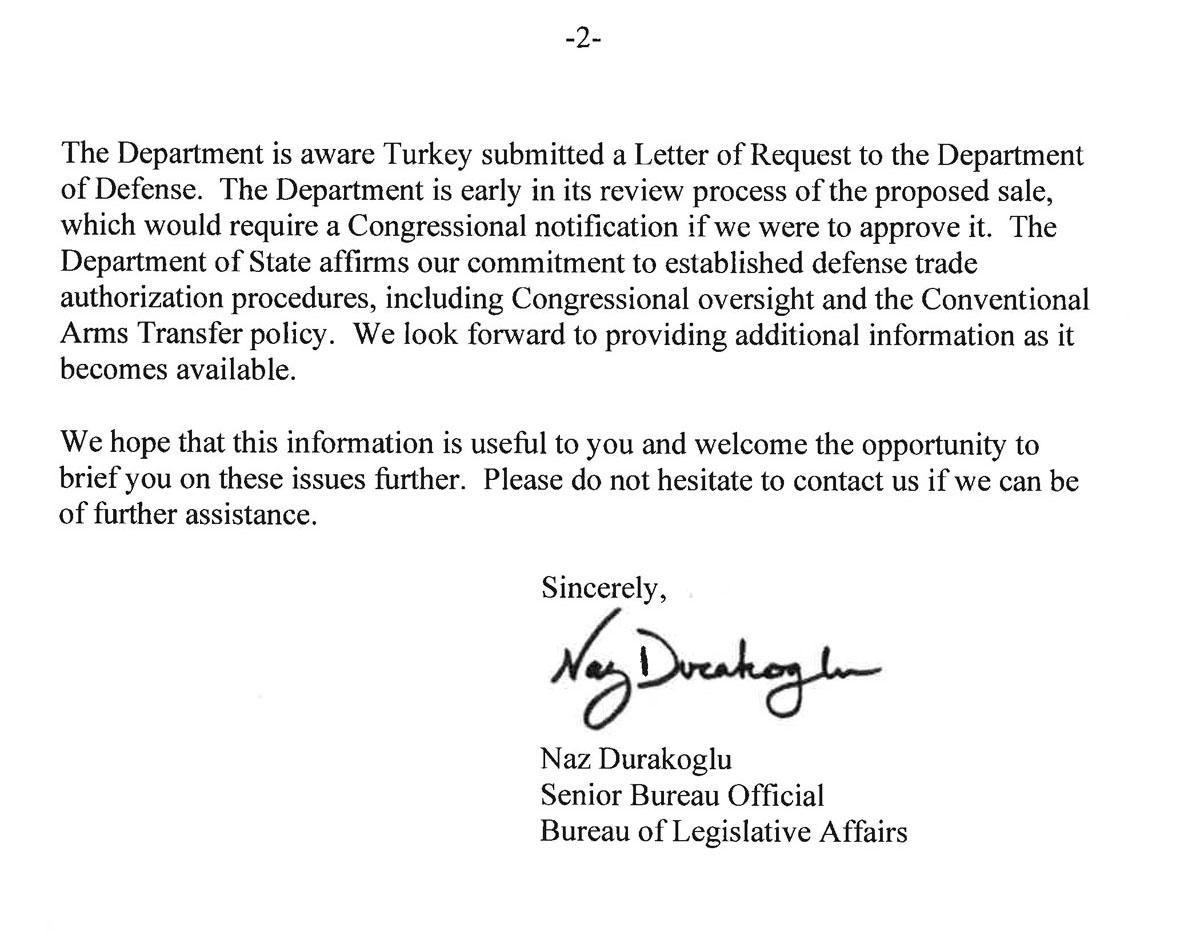 -2-

The Department is aware Turkey submitted a Letter of Request to the Department of Defense. The Department is early in its review process of the proposed sale, which would require a Congressional notification if we were to approve it. The Department of State affirms our commitment to established defense trade authorization procedures, including Congressional oversight and the Conventional Arms Transfer policy. We look forward to providing additional information as it becomes available.

We hope that this information is useful to you and welcome the opportunity to brief you on these issues further. Please do not hesitate to contact us if we can be of further assistance.

Sincerely,

Naz Durakoglu

Naz Durakoglu
Senior Bureau Official
Bureau of Legislative Affairs